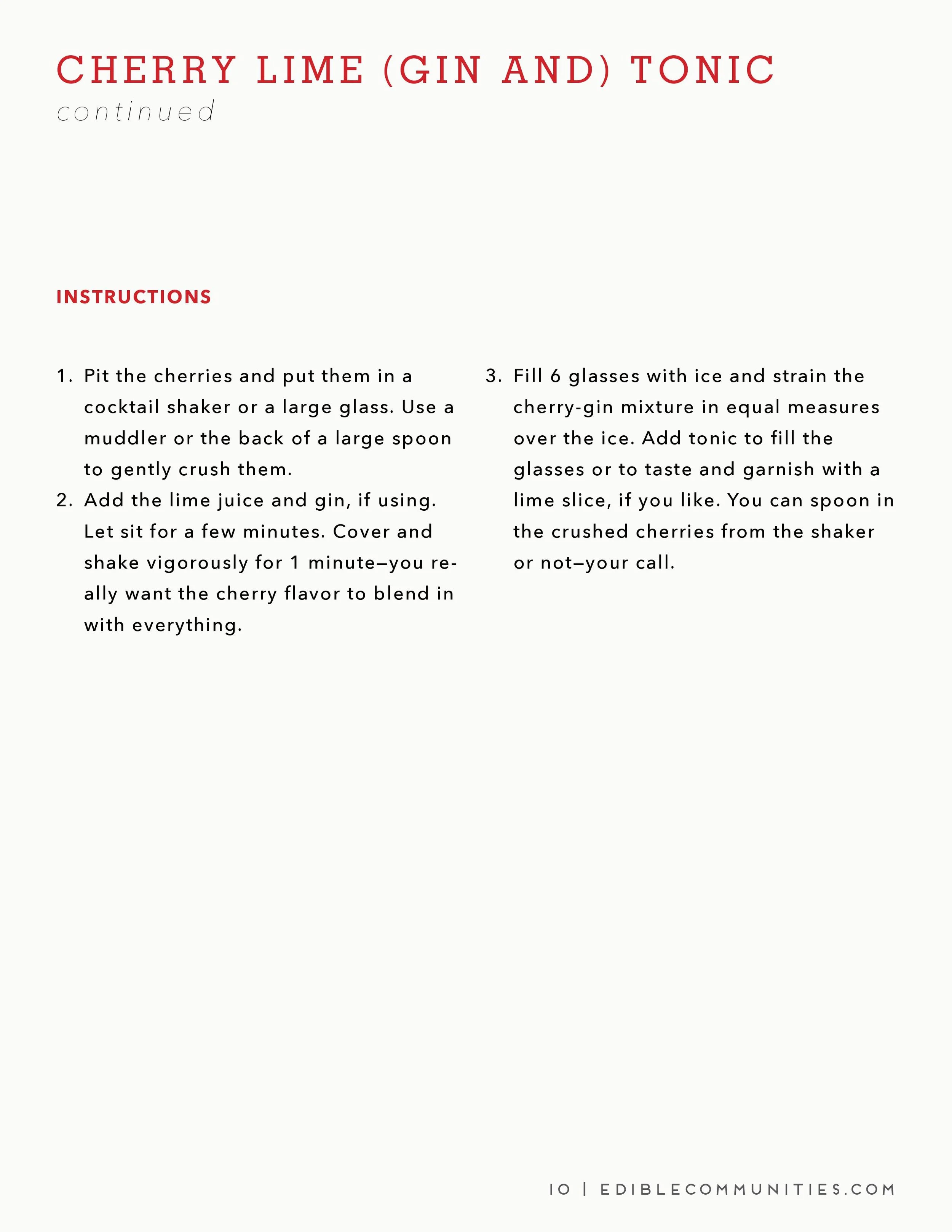 CHERRY LIME (GIN AND) TONIC
continued

INSTRUCTIONS

1. Pit the cherries and put them in a cocktail shaker or a large glass. Use a muddler or the back of a large spoon to gently crush them.
2. Add the lime juice and gin, if using. Let sit for a few minutes. Cover and shake vigorously for 1 minute—you really want the cherry flavor to blend in with everything.
3. Fill 6 glasses with ice and strain the cherry-gin mixture in equal measures over the ice. Add tonic to fill the glasses or to taste and garnish with a lime slice, if you like. You can spoon in the crushed cherries from the shaker or not—your call.

10 | EDIBLECOMMUNITIES.COM